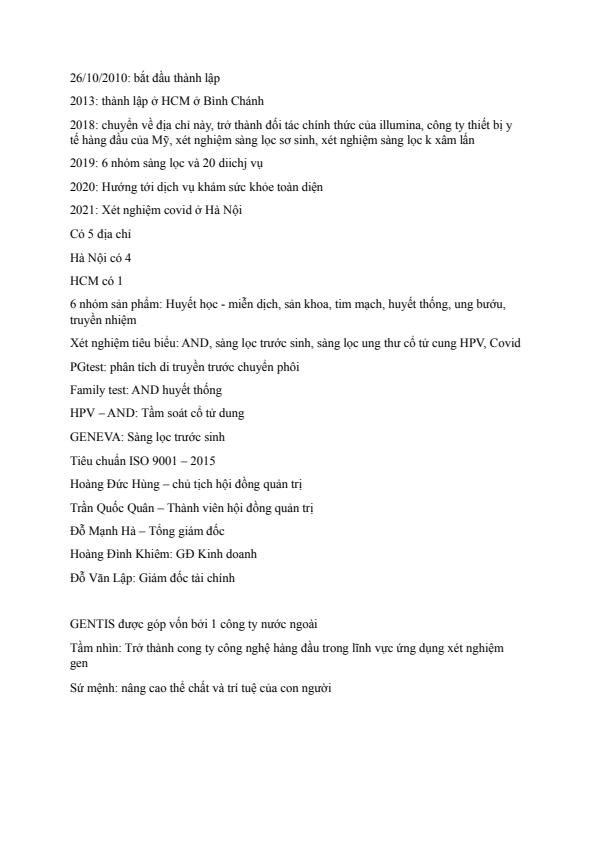 26/10/2010: bắt đầu thành lập

2013: thành lập ở HCM ở Bình Chánh

2018: chuyển về địa chỉ này, trở thành đối tác chính thức của illumina, công ty thiết bị y tế hàng đầu của Mỹ, xét nghiệm sàng lọc sơ sinh, xét nghiệm sàng lọc k xâm lấn

2019: 6 nhóm sàng lọc và 20 diichj vụ

2020: Hướng tới dịch vụ khám sức khỏe toàn diện

2021: Xét nghiệm covid ở Hà Nội

Có 5 địa chỉ

Hà Nội có 4

HCM có 1

6 nhóm sản phẩm: Huyết học - miễn dịch, sản khoa, tim mạch, huyết thống, ung bướu, truyền nhiệm

Xét nghiệm tiêu biểu: AND, sàng lọc trước sinh, sàng lọc ung thư cổ tử cung HPV, Covid

PGtest: phân tích di truyền trước chuyển phôi

Family test: AND huyết thống

HPV – AND: Tầm soát cổ tử dung

GENEVA: Sàng lọc trước sinh

Tiêu chuẩn ISO 9001 – 2015

Hoàng Đức Hùng – chủ tịch hội đồng quản trị

Trần Quốc Quân – Thành viên hội đồng quản trị

Đỗ Mạnh Hà – Tổng giám đốc

Hoàng Đình Khiêm: GĐ Kinh doanh

Đỗ Văn Lập: Giám đốc tài chính

GENTIS được góp vốn bởi 1 công ty nước ngoài

Tầm nhìn: Trở thành cong ty công nghệ hàng đầu trong lĩnh vực ứng dụng xét nghiệm gen

Sứ mệnh: nâng cao thể chất và trí tuệ của con người